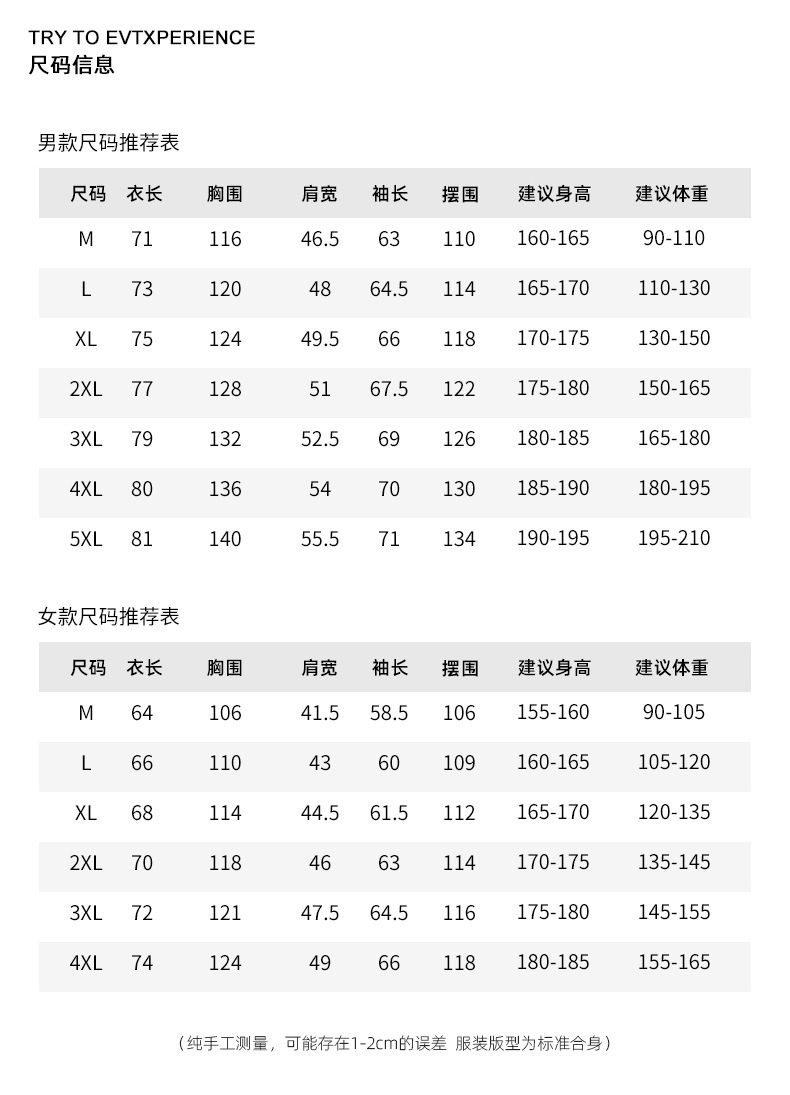 TRY TO EVTXPERIENCE
尺码信息

男款尺码推荐表

| 尺码 | 衣长 | 胸围 | 肩宽 | 袖长 | 摆围 | 建议身高 | 建议体重 |
|---|---|---|---|---|---|---|---|
| M | 71 | 116 | 46.5 | 63 | 110 | 160-165 | 90-110 |
| L | 73 | 120 | 48 | 64.5 | 114 | 165-170 | 110-130 |
| XL | 75 | 124 | 49.5 | 66 | 118 | 170-175 | 130-150 |
| 2XL | 77 | 128 | 51 | 67.5 | 122 | 175-180 | 150-165 |
| 3XL | 79 | 132 | 52.5 | 69 | 126 | 180-185 | 165-180 |
| 4XL | 80 | 136 | 54 | 70 | 130 | 185-190 | 180-195 |
| 5XL | 81 | 140 | 55.5 | 71 | 134 | 190-195 | 195-210 |

女款尺码推荐表

| 尺码 | 衣长 | 胸围 | 肩宽 | 袖长 | 摆围 | 建议身高 | 建议体重 |
|---|---|---|---|---|---|---|---|
| M | 64 | 106 | 41.5 | 58.5 | 106 | 155-160 | 90-105 |
| L | 66 | 110 | 43 | 60 | 109 | 160-165 | 105-120 |
| XL | 68 | 114 | 44.5 | 61.5 | 112 | 165-170 | 120-135 |
| 2XL | 70 | 118 | 46 | 63 | 114 | 170-175 | 135-145 |
| 3XL | 72 | 121 | 47.5 | 64.5 | 116 | 175-180 | 145-155 |
| 4XL | 74 | 124 | 49 | 66 | 118 | 180-185 | 155-165 |

（纯手工测量，可能存在1-2cm的误差 服装版型为标准合身）